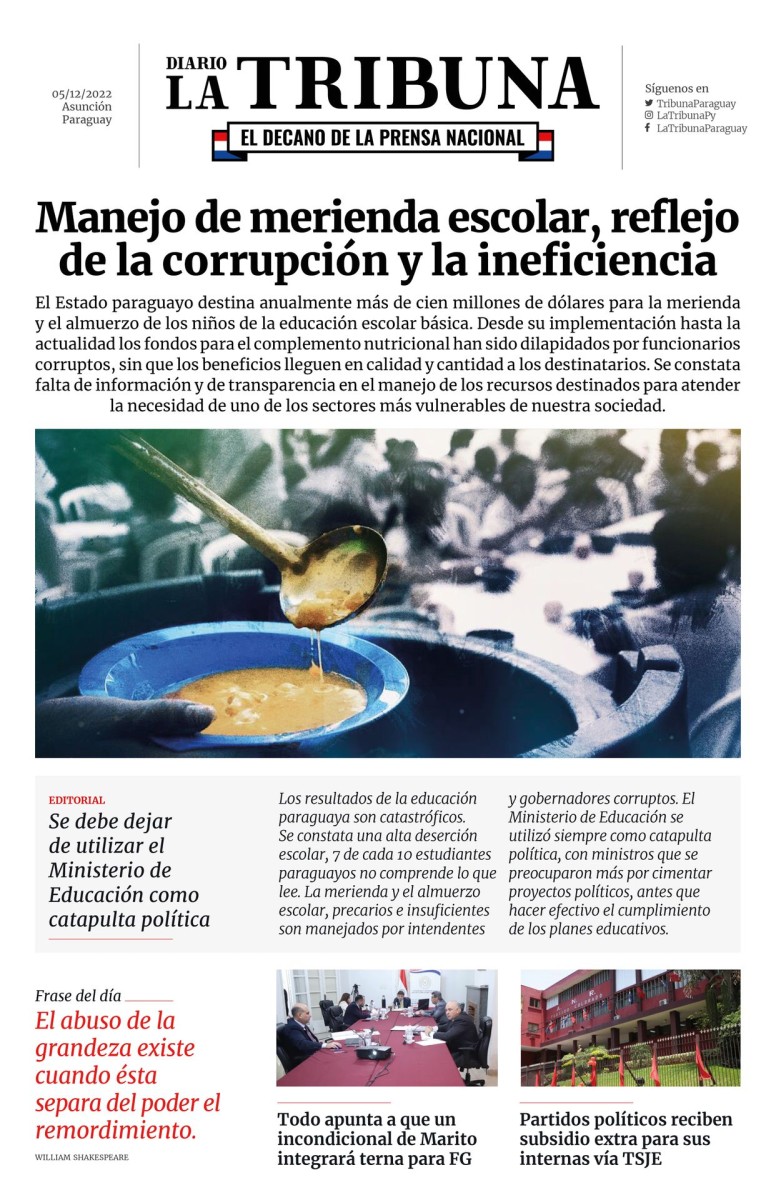 05/12/2022
Asunción
Paraguay

DIARIO
LA TRIBUNA
EL DECANO DE LA PRENSA NACIONAL

Síguenos en
TribunaParaguay
LaTribunaPy
LaTribunaParaguay

Manejo de merienda escolar, reflejo de la corrupción y la ineficiencia

El Estado paraguayo destina anualmente más de cien millones de dólares para la merienda y el almuerzo de los niños de la educación escolar básica. Desde su implementación hasta la actualidad los fondos para el complemento nutricional han sido dilapidados por funcionarios corruptos, sin que los beneficios lleguen en calidad y cantidad a los destinatarios. Se constata falta de información y de transparencia en el manejo de los recursos destinados para atender la necesidad de uno de los sectores más vulnerables de nuestra sociedad.

EDITORIAL
Se debe dejar de utilizar el Ministerio de Educación como catapulta política

Los resultados de la educación paraguaya son catastróficos. Se constata una alta deserción escolar, 7 de cada 10 estudiantes paraguayos no comprende lo que lee. La merienda y el almuerzo escolar, precarios e insuficientes son manejados por intendentes y gobernadores corruptos. El Ministerio de Educación se utilizó siempre como catapulta política, con ministros que se preocuparon más por cimentar proyectos políticos, antes que hacer efectivo el cumplimiento de los planes educativos.

Frase del día
El abuso de la grandeza existe cuando ésta separa del poder el remordimiento.
WILLIAM SHAKESPEARE

Todo apunta a que un incondicional de Marito integrará terna para FG

Partidos políticos reciben subsidio extra para sus internas vía TSJE